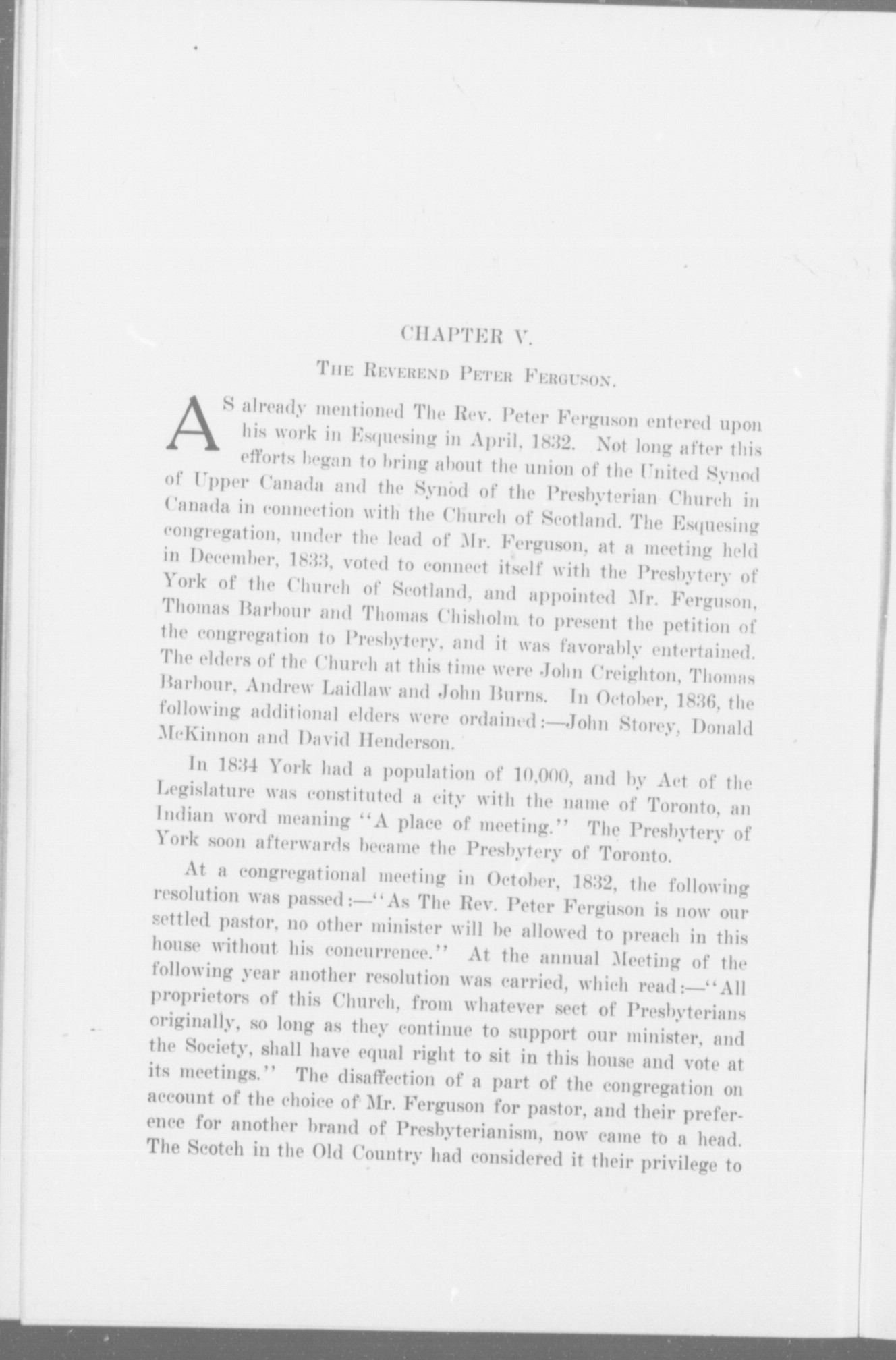 CHAPTER V.

THE REVEREND PETER FERGUSON.

AS already mentioned The Rev. Peter Ferguson entered upon his work in Esquesing in April, 1832. Not long after this efforts began to bring about the union of the United Synod of Upper Canada and the Synod of the Presbyterian Church in Canada in connection with the Church of Scotland. The Esquesing congregation, under the lead of Mr. Ferguson, at a meeting held in December, 1833, voted to connect itself with the Presbytery of York of the Church of Scotland, and appointed Mr. Ferguson, Thomas Barbour and Thomas Chisholm to present the petition of the congregation to Presbytery, and it was favorably entertained. The elders of the Church at this time were John Creighton, Thomas Barbour, Andrew Laidlaw and John Burns. In October, 1836, the following additional elders were ordained:—John Storey, Donald McKinnon and David Henderson.

In 1834 York had a population of 10,000, and by Act of the Legislature was constituted a city with the name of Toronto, an Indian word meaning "A place of meeting." The Presbytery of York soon afterwards became the Presbytery of Toronto.

At a congregational meeting in October, 1832, the following resolution was passed:—"As The Rev. Peter Ferguson is now our settled pastor, no other minister will be allowed to preach in this house without his concurrence." At the annual Meeting of the following year another resolution was carried, which read:—"All proprietors of this Church, from whatever sect of Presbyterians originally, so long as they continue to support our minister, and the Society, shall have equal right to sit in this house and vote at its meetings." The disaffection of a part of the congregation on account of the choice of Mr. Ferguson for pastor, and their preference for another brand of Presbyterianism, now came to a head. The Scotch in the Old Country had considered it their privilege to